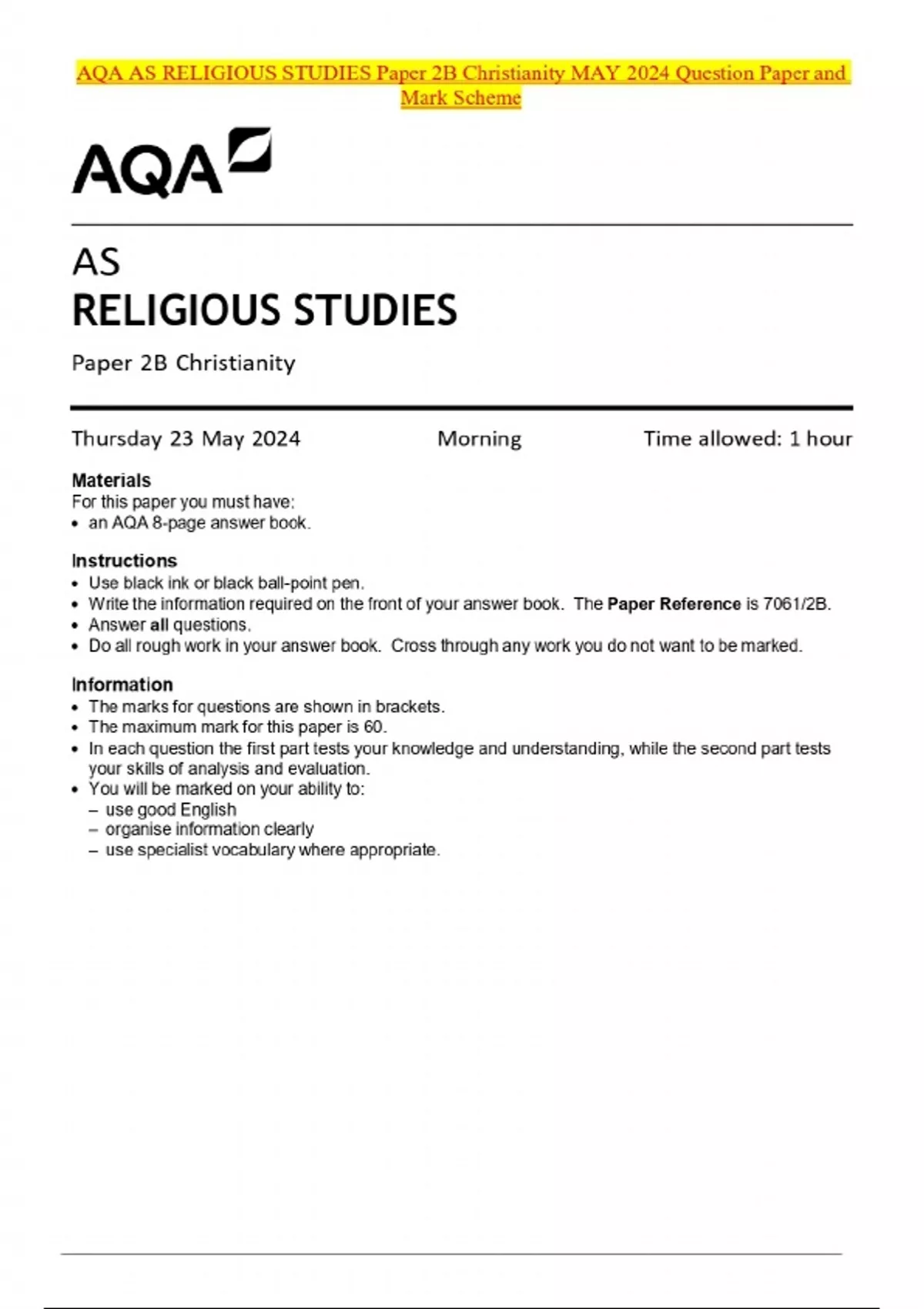 AQA AS RELIGIOUS STUDIES Paper 2B Christianity MAY 2024 Question Paper and Mark Scheme

AQA

AS
RELIGIOUS STUDIES

Paper 2B Christianity

Thursday 23 May 2024 Morning Time allowed: 1 hour

Materials
For this paper you must have:
• an AQA 8-page answer book.

Instructions
• Use black ink or black ball-point pen.
• Write the information required on the front of your answer book. The Paper Reference is 7061/2B.
• Answer all questions.
• Do all rough work in your answer book. Cross through any work you do not want to be marked.

Information
• The marks for questions are shown in brackets.
• The maximum mark for this paper is 60.
• In each question the first part tests your knowledge and understanding, while the second part tests your skills of analysis and evaluation.
• You will be marked on your ability to:
– use good English
– organise information clearly
– use specialist vocabulary where appropriate.